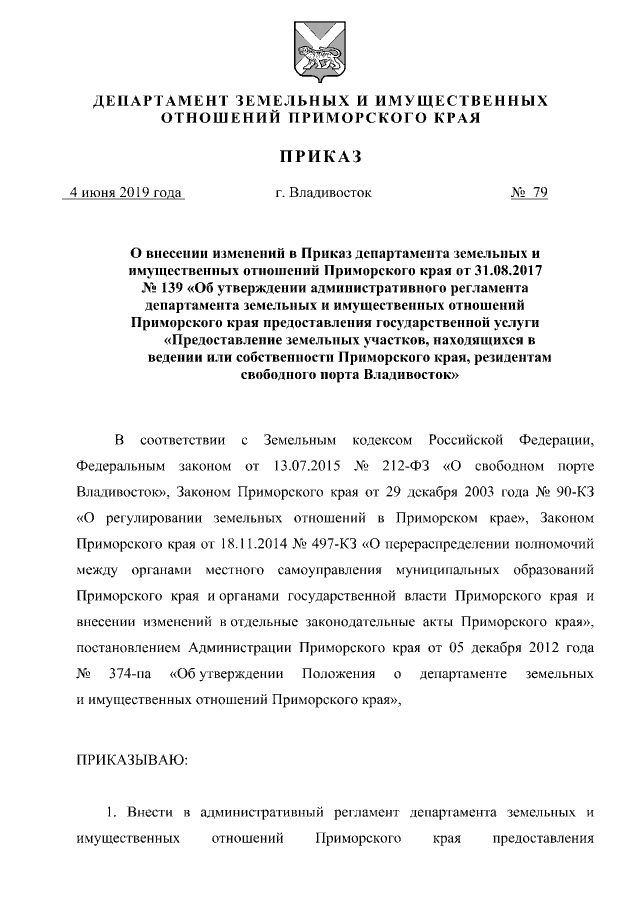 ДЕПАРТАМЕНТ ЗЕМЕЛЬНЫХ И ИМУЩЕСТВЕННЫХ ОТНОШЕНИЙ ПРИМОРСКОГО КРАЯ

ПРИКАЗ

4 июня 2019 года г. Владивосток № 79

О внесении изменений в Приказ департамента земельных и имущественных отношений Приморского края от 31.08.2017 № 139 «Об утверждении административного регламента департамента земельных и имущественных отношений Приморского края предоставления государственной услуги «Предоставление земельных участков, находящихся в ведении или собственности Приморского края, резидентам свободного порта Владивосток»

В соответствии с Земельным кодексом Российской Федерации, Федеральным законом от 13.07.2015 № 212-ФЗ «О свободном порте Владивосток», Законом Приморского края от 29 декабря 2003 года № 90-КЗ «О регулировании земельных отношений в Приморском крае», Законом Приморского края от 18.11.2014 № 497-КЗ «О перераспределении полномочий между органами местного самоуправления муниципальных образований Приморского края и органами государственной власти Приморского края и внесении изменений в отдельные законодательные акты Приморского края», постановлением Администрации Приморского края от 05 декабря 2012 года № 374-па «Об утверждении Положения о департаменте земельных и имущественных отношений Приморского края»,

ПРИКАЗЫВАЮ:

1. Внести в административный регламент департамента земельных и имущественных отношений Приморского края предоставления